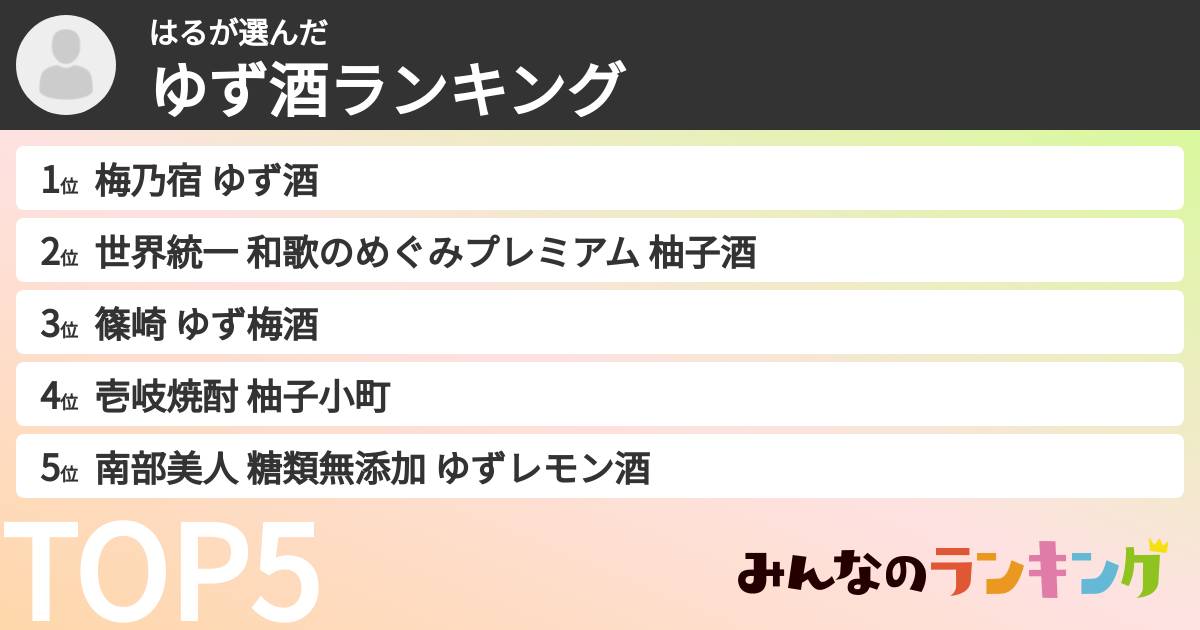 はるが選んだ
ゆず酒ランキング

1位 梅乃宿 ゆず酒
2位 世界統一 和歌のめぐみプレミアム 柚子酒
3位 篠崎 ゆず梅酒
4位 壱岐焼酎 柚子小町
5位 南部美人 糖類無添加 ゆずレモン酒

TOP5

みんなのランキング